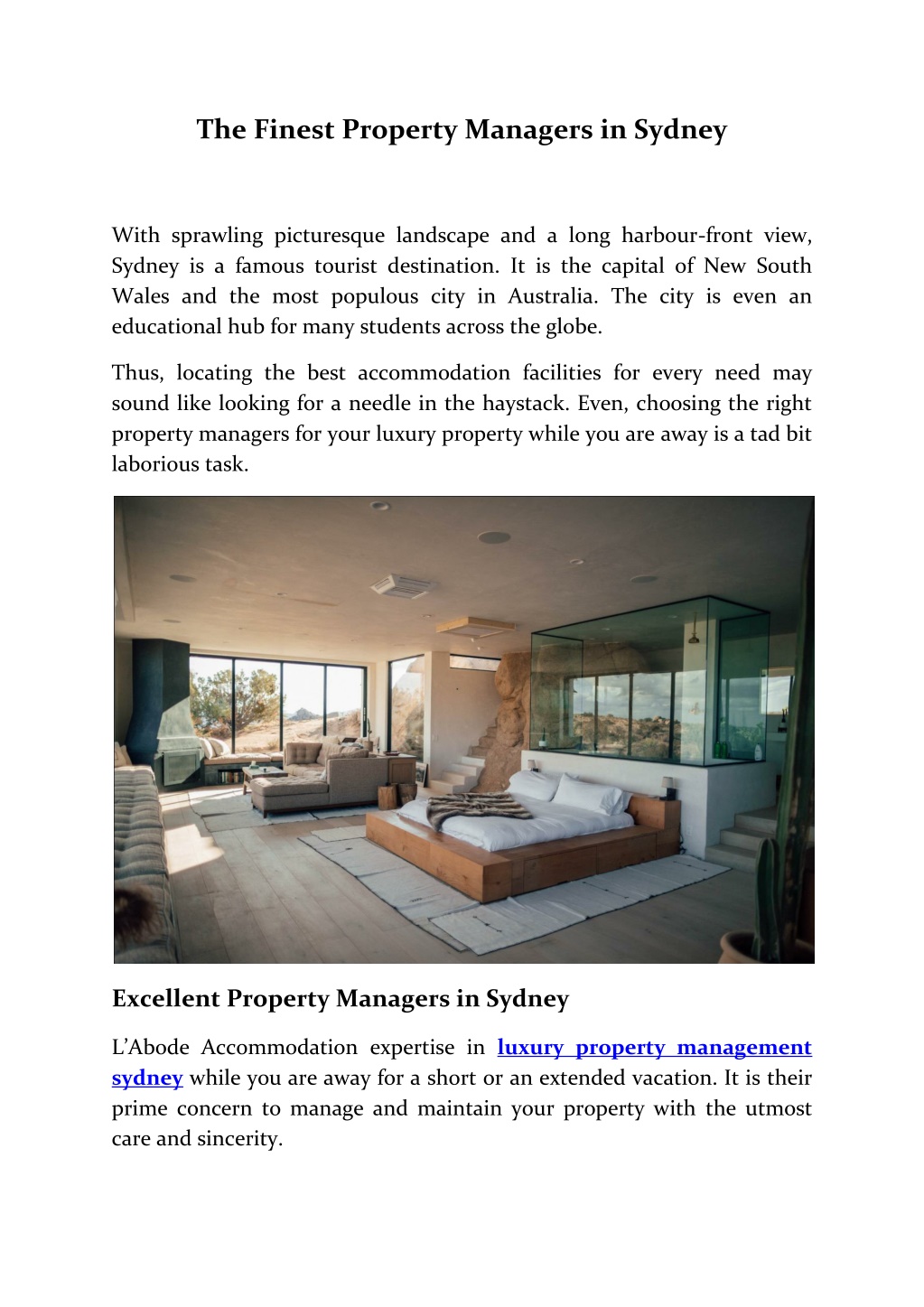 The Finest Property Managers in Sydney

With sprawling picturesque landscape and a long harbour-front view, Sydney is a famous tourist destination. It is the capital of New South Wales and the most populous city in Australia. The city is even an educational hub for many students across the globe.

Thus, locating the best accommodation facilities for every need may sound like looking for a needle in the haystack. Even, choosing the right property managers for your luxury property while you are away is a tad bit laborious task.

Excellent Property Managers in Sydney

L'Abode Accommodation expertise in luxury property management sydney while you are away for a short or an extended vacation. It is their prime concern to manage and maintain your property with the utmost care and sincerity.